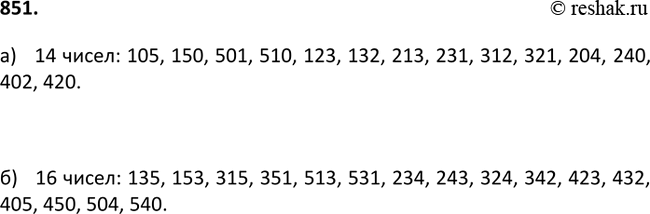 851.

© reshak.ru

а) 14 чисел: 105, 150, 501, 510, 123, 132, 213, 231, 312, 321, 204, 240, 402, 420.

б) 16 чисел: 135, 153, 315, 351, 513, 531, 234, 243, 324, 342, 423, 432, 405, 450, 504, 540.